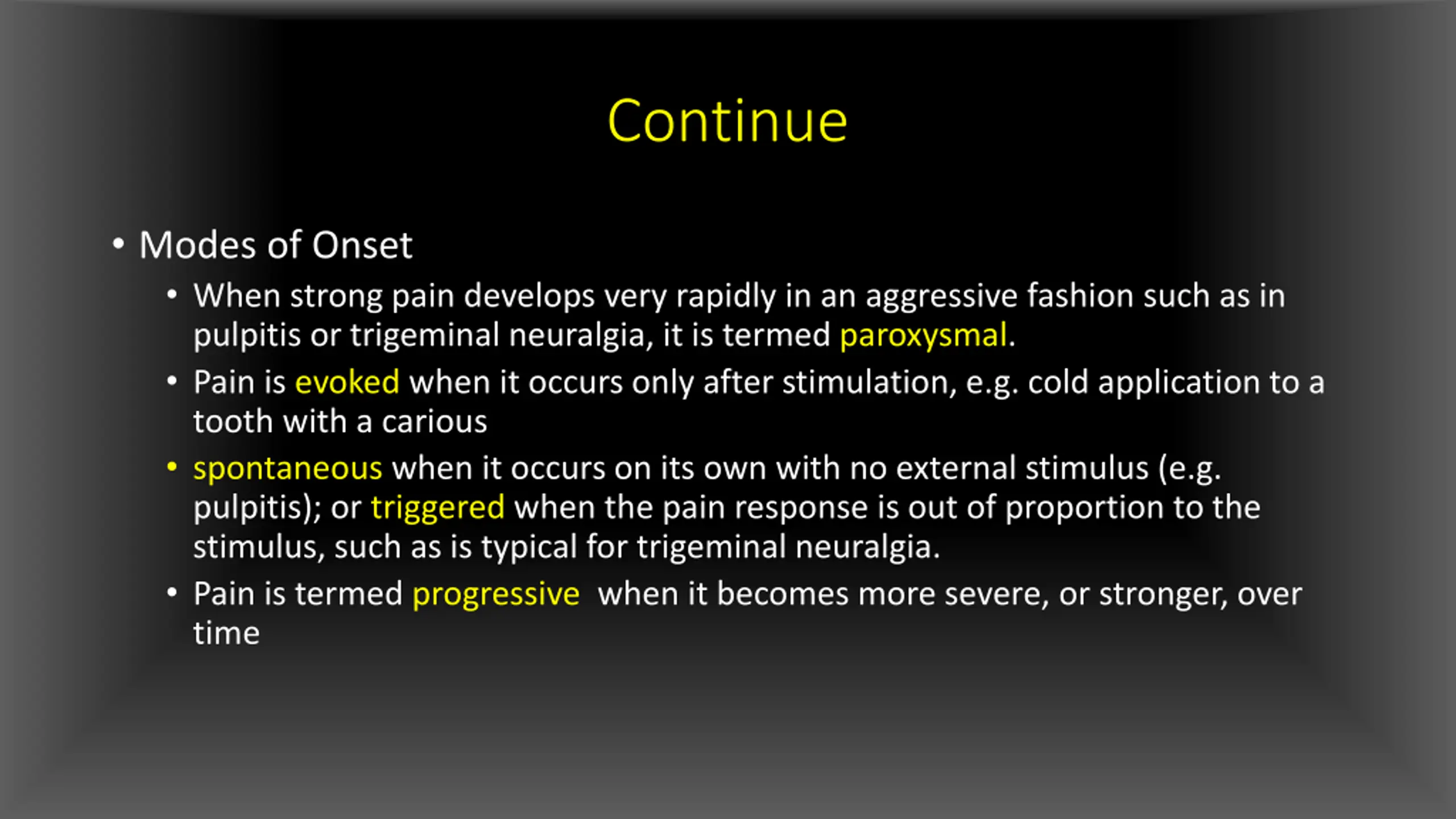 Continue

• Modes of Onset
  • When strong pain develops very rapidly in an aggressive fashion such as in pulpitis or trigeminal neuralgia, it is termed paroxysmal.
  • Pain is evoked when it occurs only after stimulation, e.g. cold application to a tooth with a carious
  • spontaneous when it occurs on its own with no external stimulus (e.g. pulpitis); or triggered when the pain response is out of proportion to the stimulus, such as is typical for trigeminal neuralgia.
  • Pain is termed progressive when it becomes more severe, or stronger, over time